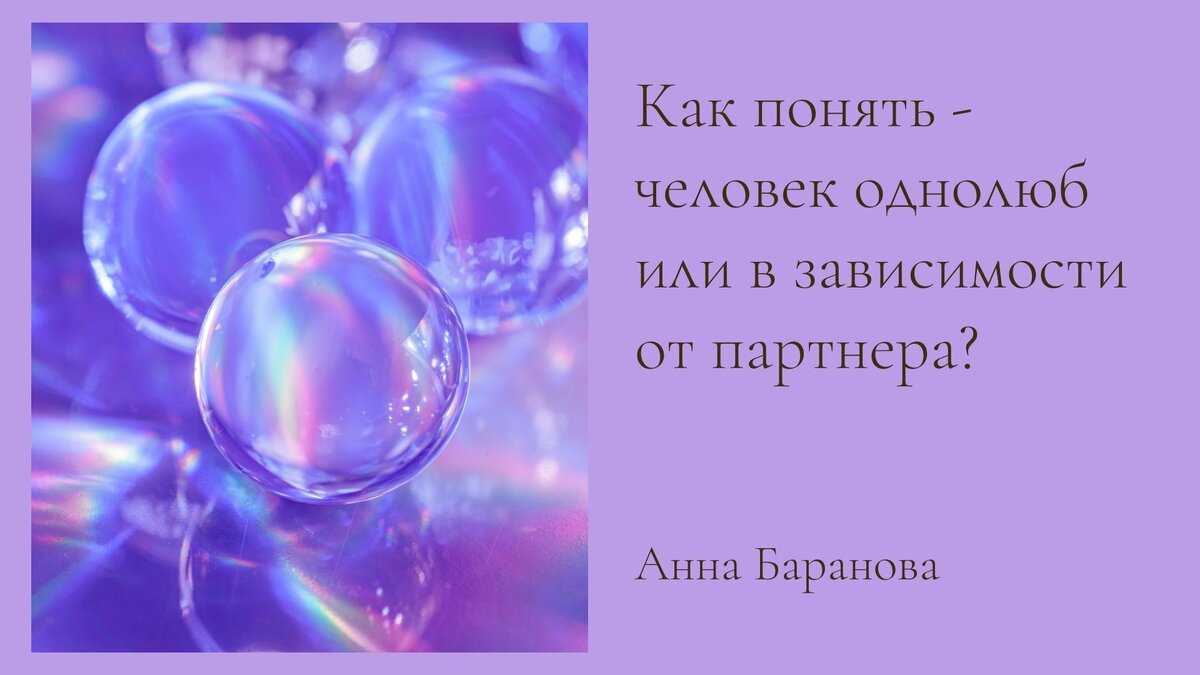 Как понять - человек однолюб или в зависимости от партнера?

Анна Баранова